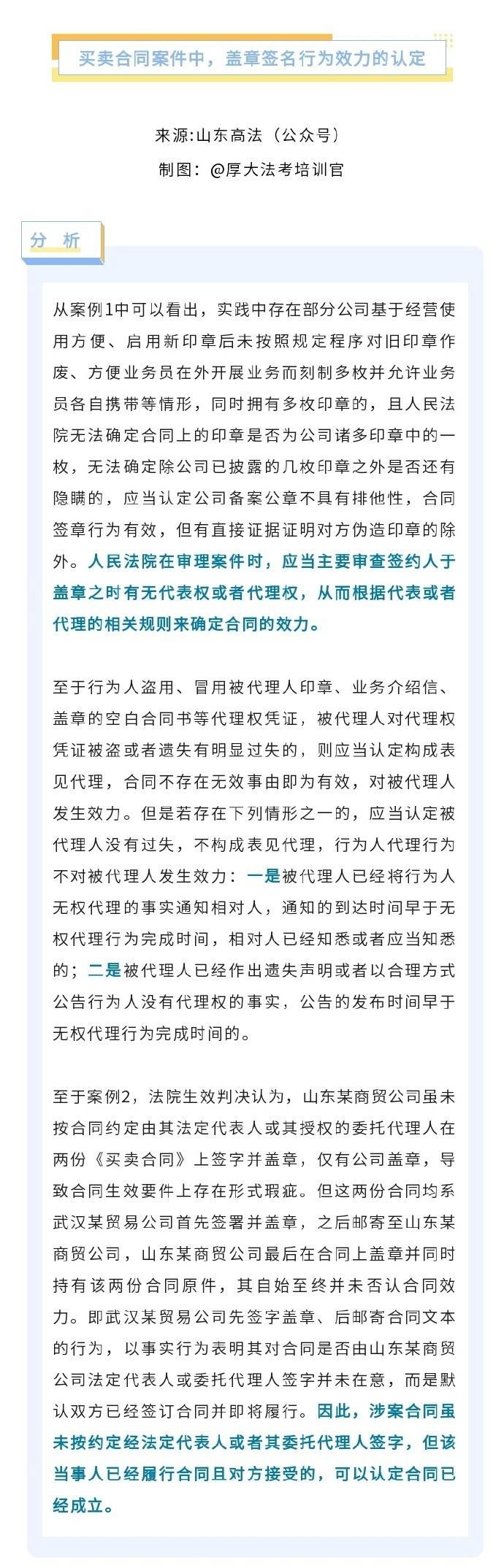 买卖合同案件中，盖章签名行为效力的认定

来源:山东高法（公众号）
制图：@厚大法考培训官

分 析

从案例1中可以看出，实践中存在部分公司基于经营使用方便、启用新印章后未按照规定程序对旧印章作废、方便业务员在外开展业务而刻制多枚并允许业务员各自携带等情形，同时拥有多枚印章的，且人民法院无法确定合同上的印章是否为公司诸多印章中的一枚，无法确定除公司已披露的几枚印章之外是否还有隐瞒的，应当认定公司备案公章不具有排他性，合同签章行为有效，但有直接证据证明对方伪造印章的除外。人民法院在审理案件时，应当主要审查签约人于盖章之时有无代表权或者代理权，从而根据代表或者代理的相关规则来确定合同的效力。

至于行为人盗用、冒用被代理人印章、业务介绍信、盖章的空白合同书等代理权凭证，被代理人对代理权凭证被盗或者遗失有明显过失的，则应当认定构成表见代理，合同不存在无效事由即为有效，对被代理人发生效力。但是若存在下列情形之一的，应当认定被代理人没有过失，不构成表见代理，行为人代理行为不对被代理人发生效力：一是被代理人已经将行为人无权代理的事实通知相对人，通知的到达时间早于无权代理行为完成时间，相对人已经知悉或者应当知悉的；二是被代理人已经作出遗失声明或者以合理方式公告行为人没有代理权的事实，公告的发布时间早于无权代理行为完成时间的。

至于案例2，法院生效判决认为，山东某商贸公司虽未按合同约定由其法定代表人或其授权的委托代理人在两份《买卖合同》上签字并盖章，仅有公司盖章，导致合同生效要件上存在形式瑕疵。但这两份合同均系武汉某贸易公司首先签署并盖章，之后邮寄至山东某商贸公司，山东某商贸公司最后在合同上盖章并同时持有该两份合同原件，其自始至终并未否认合同效力。即武汉某贸易公司先签字盖章、后邮寄合同文本的行为，以事实行为表明其对合同是否由山东某商贸公司法定代表人或委托代理人签字并未在意，而是默认双方已经签订合同并即将履行。因此，涉案合同虽未按约定经法定代表人或者其委托代理人签字，但该当事人已经履行合同且对方接受的，可以认定合同已经成立。